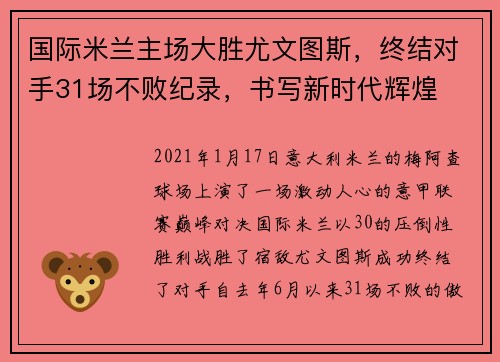 国际米兰主场大胜尤文图斯，终结对手31场不败纪录，书写新时代辉煌

2021年1月17日意大利米兰的梅阿查球场上演了一场激动人心的意甲联赛巅峰对决国际米兰以30的压倒性胜利战胜了宿敌尤文图斯成功终结了对手自去年6月以来31场不败的傲